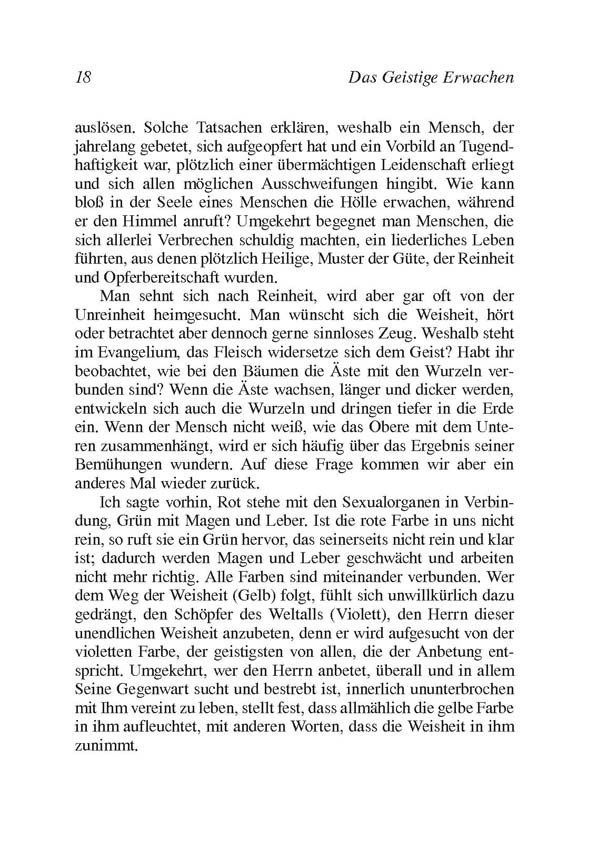 18 Das Geistige Erwachen

auslösen. Solche Tatsachen erklären, weshalb ein Mensch, der jahrelang gebetet, sich aufgeopfert hat und ein Vorbild an Tugendhaftigkeit war, plötzlich einer übermächtigen Leidenschaft erliegt und sich allen möglichen Ausschweifungen hingibt. Wie kann bloß in der Seele eines Menschen die Hölle erwachen, während er den Himmel anruft? Umgekehrt begegnet man Menschen, die sich allerlei Verbrechen schuldig machten, ein liederliches Leben führten, aus denen plötzlich Heilige, Muster der Güte, der Reinheit und Opferbereitschaft wurden.

Man sehnt sich nach Reinheit, wird aber gar oft von der Unreinheit heimgesucht. Man wünscht sich die Weisheit, hört oder betrachtet aber dennoch gerne sinnloses Zeug. Weshalb steht im Evangelium, das Fleisch widersetze sich dem Geist? Habt ihr beobachtet, wie bei den Bäumen die Äste mit den Wurzeln verbunden sind? Wenn die Äste wachsen, länger und dicker werden, entwickeln sich auch die Wurzeln und dringen tiefer in die Erde ein. Wenn der Mensch nicht weiß, wie das Obere mit dem Unteren zusammenhängt, wird er sich häufig über das Ergebnis seiner Bemühungen wundern. Auf diese Frage kommen wir aber ein anderes Mal wieder zurück.

Ich sagte vorhin, Rot stehe mit den Sexualorganen in Verbindung, Grün mit Magen und Leber. Ist die rote Farbe in uns nicht rein, so ruft sie ein Grün hervor, das seinerseits nicht rein und klar ist; dadurch werden Magen und Leber geschwächt und arbeiten nicht mehr richtig. Alle Farben sind miteinander verbunden. Wer dem Weg der Weisheit (Gelb) folgt, fühlt sich unwillkürlich dazu gedrängt, den Schöpfer des Weltalls (Violett), den Herrn dieser unendlichen Weisheit anzubeten, denn er wird aufgesucht von der violetten Farbe, der geistigsten von allen, die der Anbetung entspricht. Umgekehrt, wer den Herrn anbetet, überall und in allem Seine Gegenwart sucht und bestrebt ist, innerlich ununterbrochen mit Ihm vereint zu leben, stellt fest, dass allmählich die gelbe Farbe in ihm aufleuchtet, mit anderen Worten, dass die Weisheit in ihm zunimmt.